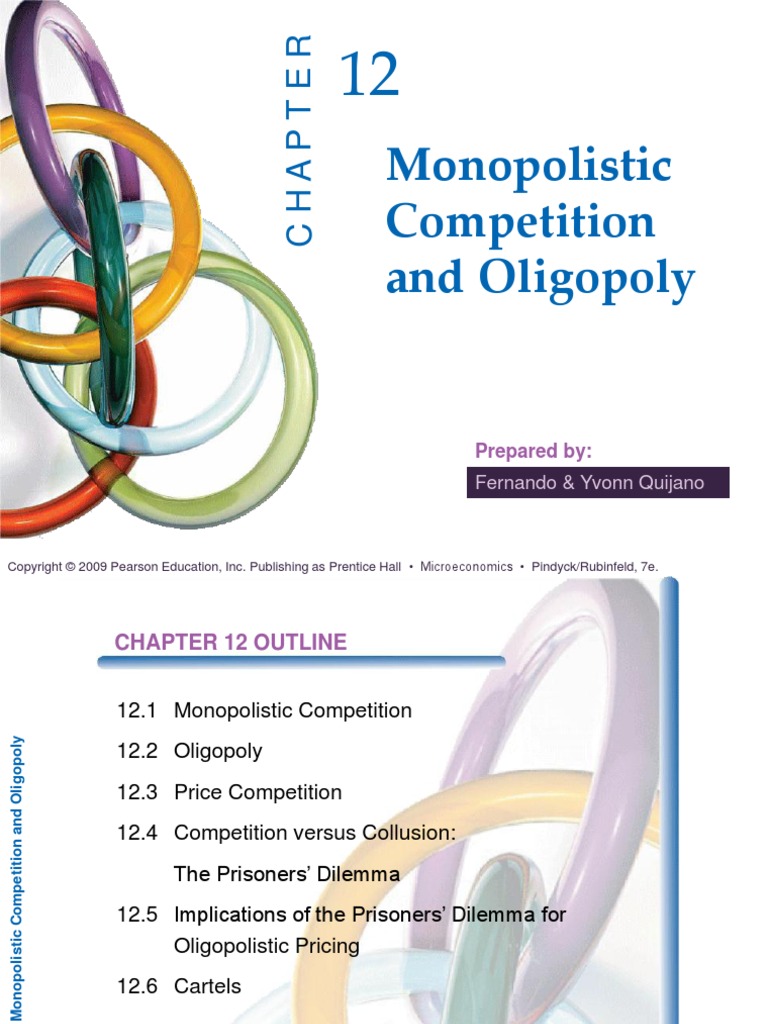 CHAPTER 12

Monopolistic Competition and Oligopoly

Prepared by:

Fernando & Yvonn Quijano

Copyright © 2009 Pearson Education, Inc. Publishing as Prentice Hall • Microeconomics • Pindyck/Rubinfeld, 7e.

CHAPTER 12 OUTLINE

12.1 Monopolistic Competition

12.2 Oligopoly

12.3 Price Competition

12.4 Competition versus Collusion: The Prisoners' Dilemma

12.5 Implications of the Prisoners' Dilemma for Oligopolistic Pricing

12.6 Cartels

Monopolistic Competition and Oligopoly